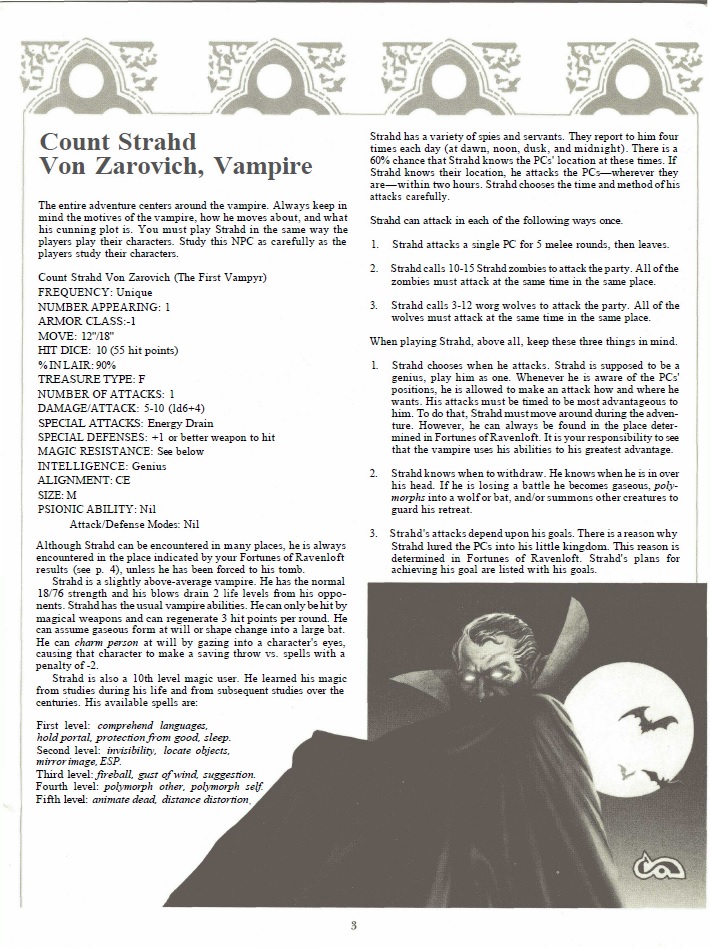 Count Strahd
Von Zarovich, Vampire

The entire adventure centers around the vampire. Always keep in mind the motives of the vampire, how he moves about, and what his cunning plot is. You must play Strahd in the same way the players play their characters. Study this NPC as carefully as the players study their characters.

Count Strahd Von Zarovich (The First Vampyr)
FREQUENCY: Unique
NUMBER APPEARING: 1
ARMOR CLASS:-1
MOVE: 12"/18"
HIT DICE: 10 (55 hit points)
% IN LAIR: 90%
TREASURE TYPE: F
NUMBER OF ATTACKS: 1
DAMAGE/ATTACK: 5-10 (1d6+4)
SPECIAL ATTACKS: Energy Drain
SPECIAL DEFENSES: +1 or better weapon to hit
MAGIC RESISTANCE: See below
INTELLIGENCE: Genius
ALIGNMENT: CE
SIZE: M
PSIONIC ABILITY: Nil
Attack/Defense Modes: Nil

Although Strahd can be encountered in many places, he is always encountered in the place indicated by your Fortunes of Ravenloft results (see p. 4), unless he has been forced to his tomb.

Strahd is a slightly above-average vampire. He has the normal 18/76 strength and his blows drain 2 life levels from his opponents. Strahd has the usual vampire abilities. He can only be hit by magical weapons and can regenerate 3 hit points per round. He can assume gaseous form at will or shape change into a large bat. He can charm person at will by gazing into a character's eyes, causing that character to make a saving throw vs. spells with a penalty of -2.

Strahd is also a 10th level magic user. He learned his magic from studies during his life and from subsequent studies over the centuries. His available spells are:

First level: comprehend languages, hold portal, protection from good, sleep.
Second level: invisibility, locate objects, mirror image, ESP.
Third level: fireball, gust of wind, suggestion.
Fourth level: polymorph other, polymorph self.
Fifth level: animate dead, distance distortion.

Strahd has a variety of spies and servants. They report to him four times each day (at dawn, noon, dusk, and midnight). There is a 60% chance that Strahd knows the PCs' location at these times. If Strahd knows their location, he attacks the PCs—wherever they are—within two hours. Strahd chooses the time and method of his attacks carefully.

Strahd can attack in each of the following ways once.

1. Strahd attacks a single PC for 5 melee rounds, then leaves.

2. Strahd calls 10-15 Strahd zombies to attack the party. All of the zombies must attack at the same time in the same place.

3. Strahd calls 3-12 worg wolves to attack the party. All of the wolves must attack at the same time in the same place.

When playing Strahd, above all, keep these three things in mind.

1. Strahd chooses when he attacks. Strahd is supposed to be a genius, play him as one. Whenever he is aware of the PCs' positions, he is allowed to make an attack how and where he wants. His attacks must be timed to be most advantageous to him. To do that, Strahd must move around during the adventure. However, he can always be found in the place determined in Fortunes of Ravenloft. It is your responsibility to see that the vampire uses his abilities to his greatest advantage.

2. Strahd knows when to withdraw. He knows when he is in over his head. If he is losing a battle he becomes gaseous, polymorphs into a wolf or bat, and/or summons other creatures to guard his retreat.

3. Strahd's attacks depend upon his goals. There is a reason why Strahd lured the PCs into his little kingdom. This reason is determined in Fortunes of Ravenloft. Strahd's plans for achieving his goal are listed with his goals.

3